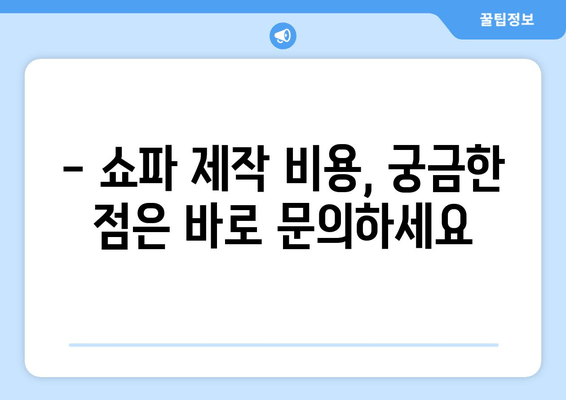 꿀팁정보

– 쇼파 제작 비용, 궁금한 점은 바로 문의하세요